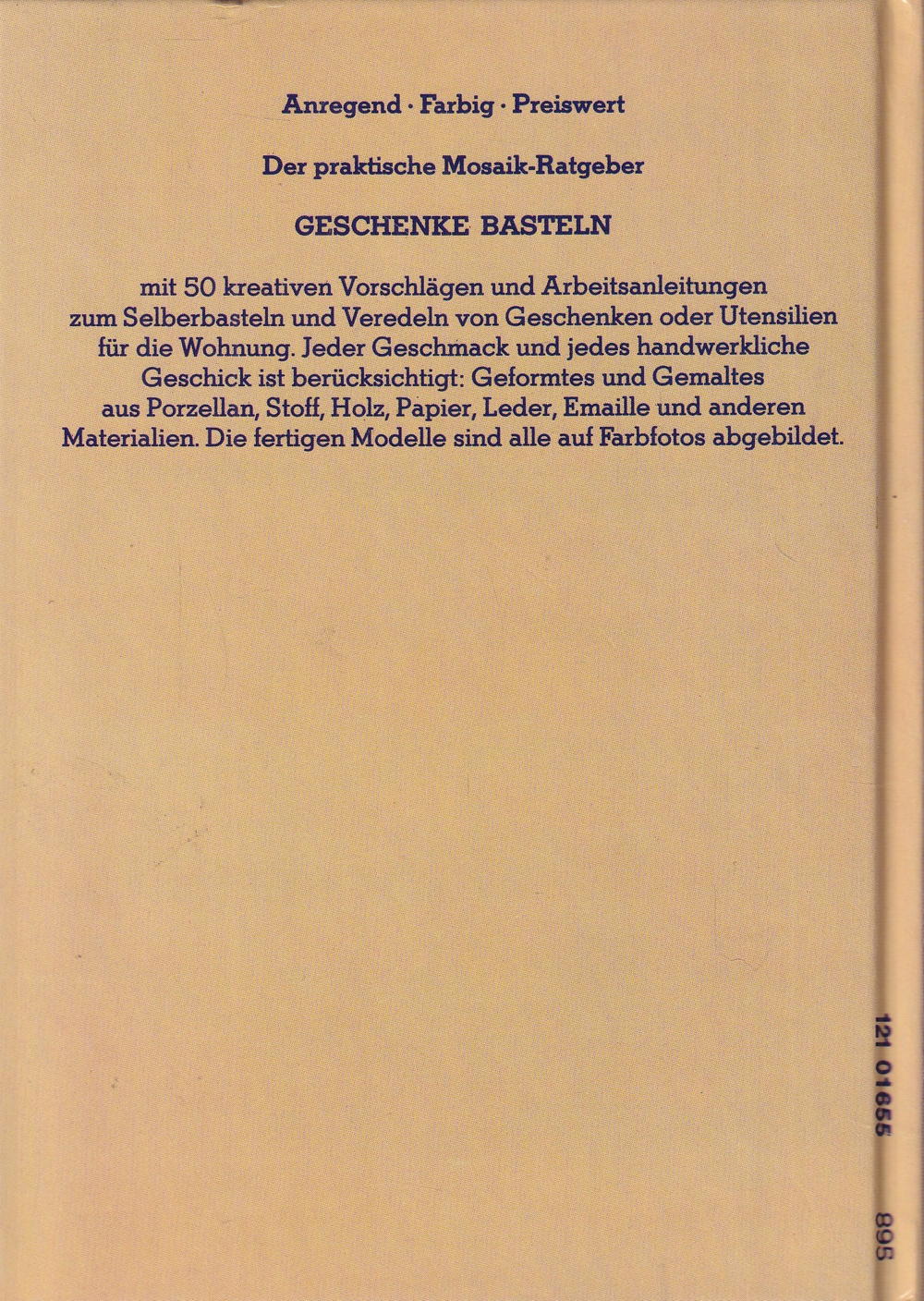 Anregend · Farbig · Preiswert

Der praktische Mosaik-Ratgeber

GESCHENKE BASTELN

mit 50 kreativen Vorschlägen und Arbeitsanleitungen zum Selberbasteln und Veredeln von Geschenken oder Utensilien für die Wohnung. Jeder Geschmack und jedes handwerkliche Geschick ist berücksichtigt: Geformtes und Gemaltes aus Porzellan, Stoff, Holz, Papier, Leder, Emaille und anderen Materialien. Die fertigen Modelle sind alle auf Farbfotos abgebildet.

121 01655 895